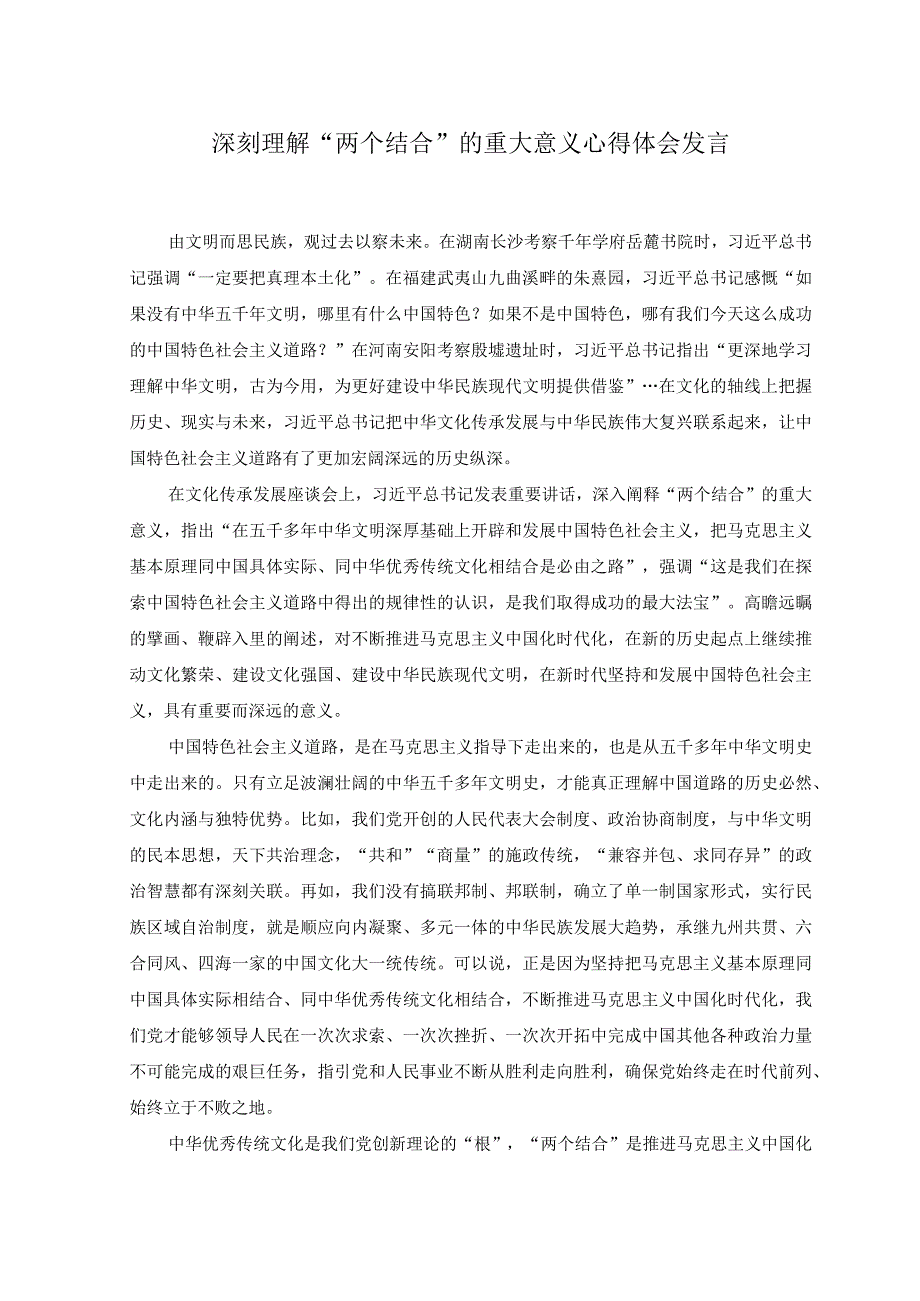 深刻理解“两个结合”的重大意义心得体会发言

由文明而思民族，观过去以察未来。在湖南长沙考察千年学府岳麓书院时，习近平总书记强调“一定要把真理本土化”。在福建武夷山九曲溪畔的朱熹园，习近平总书记感慨“如果没有中华五千年文明，哪里有什么中国特色？如果不是中国特色，哪有我们今天这么成功的中国特色社会主义道路？”在河南安阳考察殷墟遗址时，习近平总书记指出“更深地学习理解中华文明，古为今用，为更好建设中华民族现代文明提供借鉴”…在文化的轴线上把握历史、现实与未来，习近平总书记把中华文化传承发展与中华民族伟大复兴联系起来，让中国特色社会主义道路有了更加宏阔深远的历史纵深。

在文化传承发展座谈会上，习近平总书记发表重要讲话，深入阐释“两个结合”的重大意义，指出“在五千多年中华文明深厚基础上开辟和发展中国特色社会主义，把马克思主义基本原理同中国具体实际、同中华优秀传统文化相结合是必由之路”，强调“这是我们在探索中国特色社会主义道路中得出的规律性的认识，是我们取得成功的最大法宝”。高瞻远瞩的擘画、鞭辟入里的阐述，对不断推进马克思主义中国化时代化，在新的历史起点上继续推动文化繁荣、建设文化强国、建设中华民族现代文明，在新时代坚持和发展中国特色社会主义，具有重要而深远的意义。

中国特色社会主义道路，是在马克思主义指导下走出来的，也是从五千多年中华文明史中走出来的。只有立足波澜壮阔的中华五千多年文明史，才能真正理解中国道路的历史必然、文化内涵与独特优势。比如，我们党开创的人民代表大会制度、政治协商制度，与中华文明的民本思想，天下共治理念，“共和”“商量”的施政传统，“兼容并包、求同存异”的政治智慧都有深刻关联。再如，我们没有搞联邦制、邦联制，确立了单一制国家形式，实行民族区域自治制度，就是顺应向内凝聚、多元一体的中华民族发展大趋势，承继九州共贯、六合同风、四海一家的中国文化大一统传统。可以说，正是因为坚持把马克思主义基本原理同中国具体实际相结合、同中华优秀传统文化相结合，不断推进马克思主义中国化时代化，我们党才能够领导人民在一次次求索、一次次挫折、一次次开拓中完成中国其他各种政治力量不可能完成的艰巨任务，指引党和人民事业不断从胜利走向胜利，确保党始终走在时代前列、始终立于不败之地。

中华优秀传统文化是我们党创新理论的“根”，“两个结合”是推进马克思主义中国化